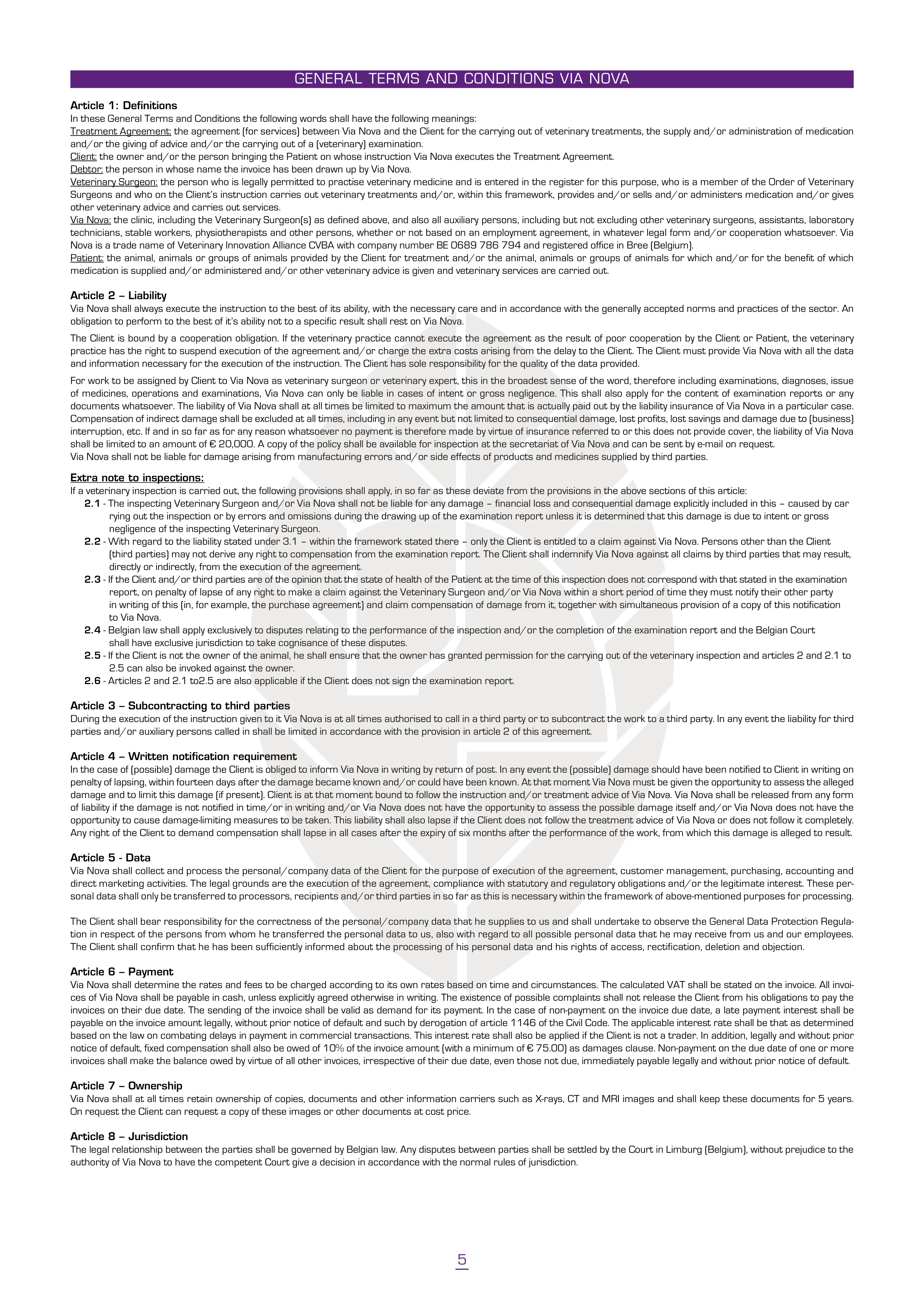 GENERAL TERMS AND CONDITIONS VIA NOVA

Article 1: Definitions
In these General Terms and Conditions the following words shall have the following meanings:
Treatment Agreement: the agreement (for services) between Via Nova and the Client for the carrying out of veterinary treatments, the supply and/or administration of medication and/or the giving of advice and/or the carrying out of a (veterinary) examination.
Client: the owner and/or the person bringing the Patient on whose instruction Via Nova executes the Treatment Agreement.
Debtor: the person in whose name the invoice has been drawn up by Via Nova.
Veterinary Surgeon: the person who is legally permitted to practise veterinary medicine and is entered in the register for this purpose, who is a member of the Order of Veterinary Surgeons and who on the Client's instruction carries out veterinary treatments and/or, within this framework, provides and/or sells and/or administers medication and/or gives other veterinary advice and carries out services.
Via Nova: the clinic, including the Veterinary Surgeon(s) as defined above, and also all auxiliary persons, including but not excluding other veterinary surgeons, assistants, laboratory technicians, stable workers, physiotherapists and other persons, whether or not based on an employment agreement, in whatever legal form and/or cooperation whatsoever. Via Nova is a trade name of Veterinary Innovation Alliance CVBA with company number BE 0689 786 794 and registered office in Bree (Belgium).
Patient: the animal, animals or groups of animals provided by the Client for treatment and/or the animal, animals or groups of animals for which and/or for the benefit of which medication is supplied and/or administered and/or other veterinary advice is given and veterinary services are carried out.

Article 2 – Liability
Via Nova shall always execute the instruction to the best of its ability, with the necessary care and in accordance with the generally accepted norms and practices of the sector. An obligation to perform to the best of it's ability not to a specific result shall rest on Via Nova.

The Client is bound by a cooperation obligation. If the veterinary practice cannot execute the agreement as the result of poor cooperation by the Client or Patient, the veterinary practice has the right to suspend execution of the agreement and/or charge the extra costs arising from the delay to the Client. The Client must provide Via Nova with all the data and information necessary for the execution of the instruction. The Client has sole responsibility for the quality of the data provided.

For work to be assigned by Client to Via Nova as veterinary surgeon or veterinary expert, this in the broadest sense of the word, therefore including examinations, diagnoses, issue of medicines, operations and examinations, Via Nova can only be liable in cases of intent or gross negligence. This shall also apply for the content of examination reports or any documents whatsoever. The liability of Via Nova shall at all times be limited to maximum the amount that is actually paid out by the liability insurance of Via Nova in a particular case. Compensation of indirect damage shall be excluded at all times, including in any event but not limited to consequential damage, lost profits, lost savings and damage due to (business) interruption, etc. If and in so far as for any reason whatsoever no payment is therefore made by virtue of insurance referred to or this does not provide cover, the liability of Via Nova shall be limited to an amount of € 20,000. A copy of the policy shall be available for inspection at the secretariat of Via Nova and can be sent by e-mail on request.
Via Nova shall not be liable for damage arising from manufacturing errors and/or side effects of products and medicines supplied by third parties.

Extra note to inspections:
If a veterinary inspection is carried out, the following provisions shall apply, in so far as these deviate from the provisions in the above sections of this article:
2.1 - The inspecting Veterinary Surgeon and/or Via Nova shall not be liable for any damage – financial loss and consequential damage explicitly included in this – caused by carrying out the inspection or by errors and omissions during the drawing up of the examination report unless it is determined that this damage is due to intent or gross negligence of the inspecting Veterinary Surgeon.
2.2 - With regard to the liability stated under 3.1 – within the framework stated there – only the Client is entitled to a claim against Via Nova. Persons other than the Client (third parties) may not derive any right to compensation from the examination report. The Client shall indemnify Via Nova against all claims by third parties that may result, directly or indirectly, from the execution of the agreement.
2.3 - If the Client and/or third parties are of the opinion that the state of health of the Patient at the time of this inspection does not correspond with that stated in the examination report, on penalty of lapse of any right to make a claim against the Veterinary Surgeon and/or Via Nova within a short period of time they must notify their other party in writing of this (in, for example, the purchase agreement) and claim compensation of damage from it, together with simultaneous provision of a copy of this notification to Via Nova.
2.4 - Belgian law shall apply exclusively to disputes relating to the performance of the inspection and/or the completion of the examination report and the Belgian Court shall have exclusive jurisdiction to take cognisance of these disputes.
2.5 - If the Client is not the owner of the animal, he shall ensure that the owner has granted permission for the carrying out of the veterinary inspection and articles 2 and 2.1 to 2.5 can also be invoked against the owner.
2.6 - Articles 2 and 2.1 to2.5 are also applicable if the Client does not sign the examination report.

Article 3 – Subcontracting to third parties
During the execution of the instruction given to it Via Nova is at all times authorised to call in a third party or to subcontract the work to a third party. In any event the liability for third parties and/or auxiliary persons called in shall be limited in accordance with the provision in article 2 of this agreement.

Article 4 – Written notification requirement
In the case of (possible) damage the Client is obliged to inform Via Nova in writing by return of post. In any event the (possible) damage should have been notified to Client in writing on penalty of lapsing, within fourteen days after the damage became known and/or could have been known. At that moment Via Nova must be given the opportunity to assess the alleged damage and to limit this damage (if present). Client is at that moment bound to follow the instruction and/or treatment advice of Via Nova. Via Nova shall be released from any form of liability if the damage is not notified in time/or in writing and/or Via Nova does not have the opportunity to assess the possible damage itself and/or Via Nova does not have the opportunity to cause damage-limiting measures to be taken. This liability shall also lapse if the Client does not follow the treatment advice of Via Nova or does not follow it completely. Any right of the Client to demand compensation shall lapse in all cases after the expiry of six months after the performance of the work, from which this damage is alleged to result.

Article 5 - Data
Via Nova shall collect and process the personal/company data of the Client for the purpose of execution of the agreement, customer management, purchasing, accounting and direct marketing activities. The legal grounds are the execution of the agreement, compliance with statutory and regulatory obligations and/or the legitimate interest. These personal data shall only be transferred to processors, recipients and/or third parties in so far as this is necessary within the framework of above-mentioned purposes for processing.

The Client shall bear responsibility for the correctness of the personal/company data that he supplies to us and shall undertake to observe the General Data Protection Regulation in respect of the persons from whom he transferred the personal data to us, also with regard to all possible personal data that he may receive from us and our employees. The Client shall confirm that he has been sufficiently informed about the processing of his personal data and his rights of access, rectification, deletion and objection.

Article 6 – Payment
Via Nova shall determine the rates and fees to be charged according to its own rates based on time and circumstances. The calculated VAT shall be stated on the invoice. All invoices of Via Nova shall be payable in cash, unless explicitly agreed otherwise in writing. The existence of possible complaints shall not release the Client from his obligations to pay the invoices on their due date. The sending of the invoice shall be valid as demand for its payment. In the case of non-payment on the invoice due date, a late payment interest shall be payable on the invoice amount legally, without prior notice of default and such by derogation of article 1146 of the Civil Code. The applicable interest rate shall be that as determined based on the law on combating delays in payment in commercial transactions. This interest rate shall also be applied if the Client is not a trader. In addition, legally and without prior notice of default, fixed compensation shall also be owed of 10% of the invoice amount (with a minimum of € 75.00) as damages clause. Non-payment on the due date of one or more invoices shall make the balance owed by virtue of all other invoices, irrespective of their due date, even those not due, immediately payable legally and without prior notice of default.

Article 7 – Ownership
Via Nova shall at all times retain ownership of copies, documents and other information carriers such as X-rays, CT and MRI images and shall keep these documents for 5 years. On request the Client can request a copy of these images or other documents at cost price.

Article 8 – Jurisdiction
The legal relationship between the parties shall be governed by Belgian law. Any disputes between parties shall be settled by the Court in Limburg (Belgium), without prejudice to the authority of Via Nova to have the competent Court give a decision in accordance with the normal rules of jurisdiction.

5